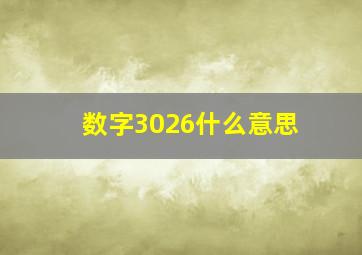 数字3026什么意思